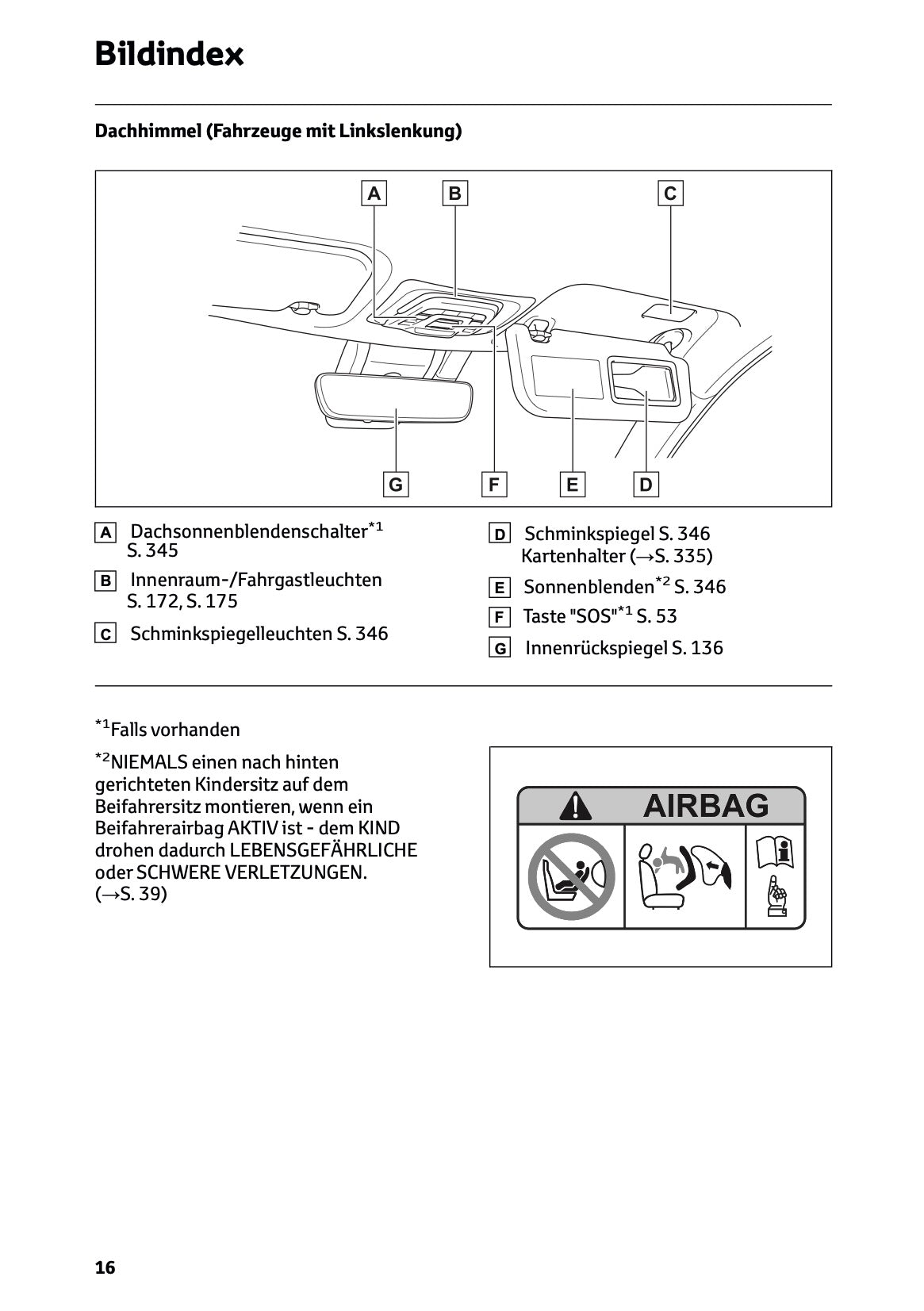 Bildindex

Dachhimmel (Fahrzeuge mit Linkslenkung)

A B C

G F E D

A Dachsonnenblendenschalter$^{*1}$ S. 345

B Innenraum-/Fahrgastleuchten S. 172, S. 175

C Schminkspiegelleuchten S. 346

D Schminkspiegel S. 346 Kartenhalter (→S. 335)

E Sonnenblenden$^{*2}$ S. 346

F Taste "SOS"$^{*1}$ S. 53

G Innenrückspiegel S. 136

$^{*1}$Falls vorhanden

$^{*2}$NIEMALS einen nach hinten gerichteten Kindersitz auf dem Beifahrersitz montieren, wenn ein Beifahrerairbag AKTIV ist - dem KIND drohen dadurch LEBENSGEFÄHRLICHE oder SCHWERE VERLETZUNGEN. (→S. 39)

AIRBAG

16